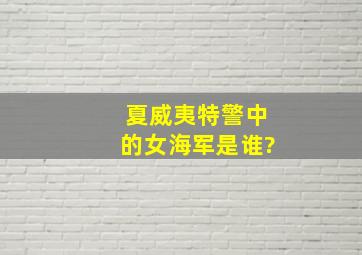 夏威夷特警中的女海军是谁?